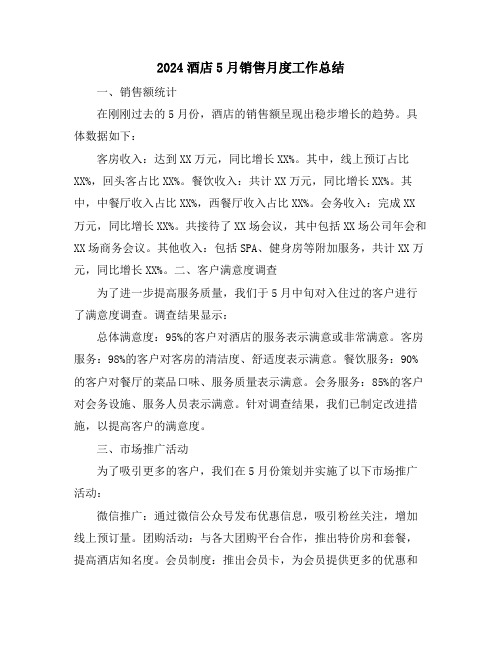 2024酒店5月销售月度工作总结

一、销售额统计

在刚刚过去的5月份，酒店的销售额呈现出稳步增长的趋势。具体数据如下：

客房收入：达到XX万元，同比增长XX%。其中，线上预订占比XX%，回头客占比XX%。餐饮收入：共计XX万元，同比增长XX%。其中，中餐厅收入占比XX%，西餐厅收入占比XX%。会务收入：完成XX万元，同比增长XX%。共接待了XX场会议，其中包括XX场公司年会和XX场商务会议。其他收入：包括SPA、健身房等附加服务，共计XX万元，同比增长XX%。二、客户满意度调查

为了进一步提高服务质量，我们于5月中旬对入住过的客户进行了满意度调查。调查结果显示：

总体满意度：95%的客户对酒店的服务表示满意或非常满意。客房服务：98%的客户对客房的清洁度、舒适度表示满意。餐饮服务：90%的客户对餐厅的菜品口味、服务质量表示满意。会务服务：85%的客户对会务设施、服务人员表示满意。针对调查结果，我们已制定改进措施，以提高客户的满意度。

三、市场推广活动

为了吸引更多的客户，我们在5月份策划并实施了以下市场推广活动：

微信推广：通过微信公众号发布优惠信息，吸引粉丝关注，增加线上预订量。团购活动：与各大团购平台合作，推出特价房和套餐，提高酒店知名度。会员制度：推出会员卡，为会员提供更多的优惠和